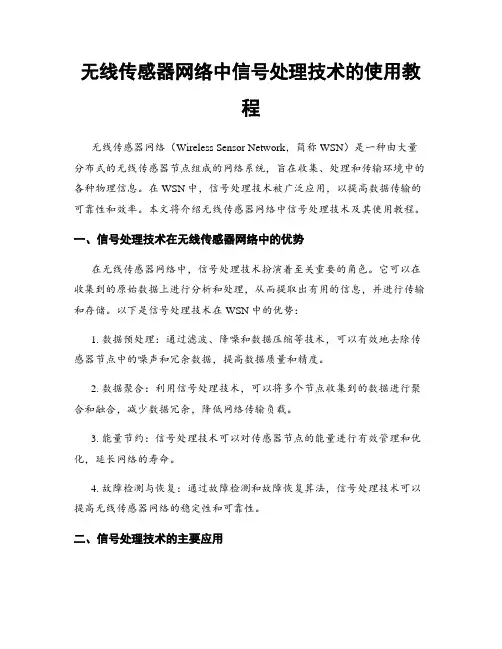 无线传感器网络中信号处理技术的使用教程

无线传感器网络（Wireless Sensor Network，简称 WSN）是一种由大量分布式的无线传感器节点组成的网络系统，旨在收集、处理和传输环境中的各种物理信息。在 WSN 中，信号处理技术被广泛应用，以提高数据传输的可靠性和效率。本文将介绍无线传感器网络中信号处理技术及其使用教程。

一、信号处理技术在无线传感器网络中的优势

在无线传感器网络中，信号处理技术扮演着至关重要的角色。它可以在收集到的原始数据上进行分析和处理，从而提取出有用的信息，并进行传输和存储。以下是信号处理技术在 WSN 中的优势：

1. 数据预处理：通过滤波、降噪和数据压缩等技术，可以有效地去除传感器节点中的噪声和冗余数据，提高数据质量和精度。

2. 数据聚合：利用信号处理技术，可以将多个节点收集到的数据进行聚合和融合，减少数据冗余，降低网络传输负载。

3. 能量节约：信号处理技术可以对传感器节点的能量进行有效管理和优化，延长网络的寿命。

4. 故障检测与恢复：通过故障检测和故障恢复算法，信号处理技术可以提高无线传感器网络的稳定性和可靠性。

二、信号处理技术的主要应用